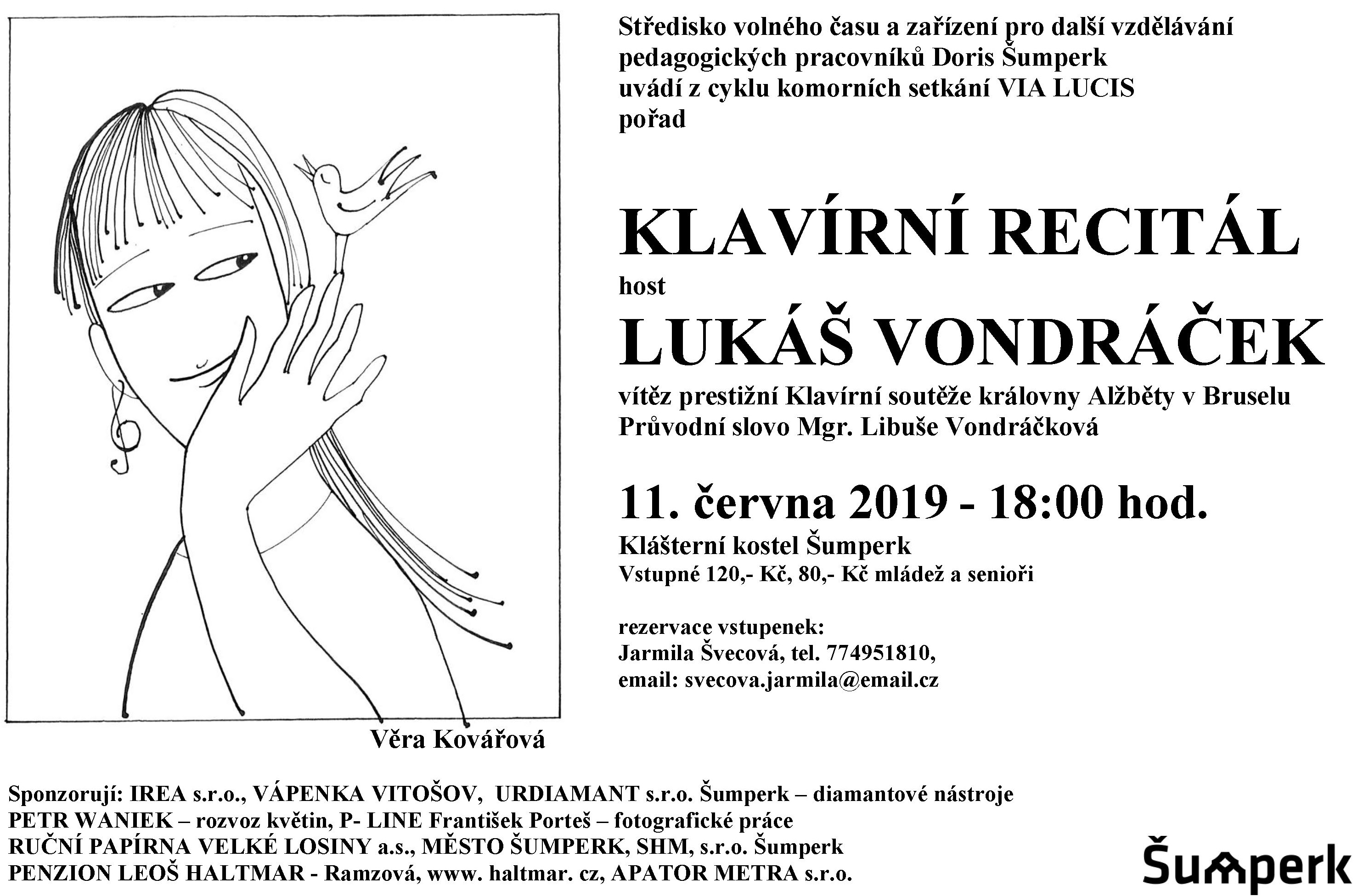 Středisko volného času a zařízení pro další vzdělávání pedagogických pracovníků Doris Šumperk uvádí z cyklu komorních setkání VIA LUCIS pořad

KLAVÍRNÍ RECITÁL

host

LUKÁŠ VONDRÁČEK

vítěz prestižní Klavírní soutěže královny Alžběty v Bruselu
Průvodní slovo Mgr. Libuše Vondráčková

11. června 2019 - 18:00 hod.

Klášterní kostel Šumperk
Vstupné 120,- Kč, 80,- Kč mládež a senioři

rezervace vstupenek:
Jarmila Švecová, tel. 774951810,
email: svecova.jarmila@email.cz

Věra Kovářová

Sponzorují: IREA s.r.o., VÁPENKA VITOŠOV, URDIAMANT s.r.o. Šumperk – diamantové nástroje
PETR WANIEK – rozvoz květin, P- LINE František Porteš – fotografické práce
RUČNÍ PAPÍRNA VELKÉ LOSINY a.s., MĚSTO ŠUMPERK, SHM, s.r.o. Šumperk
PENZION LEOŠ HALTMAR - Ramzová, www. haltmar. cz, APATOR METRA s.r.o.

Šumperk